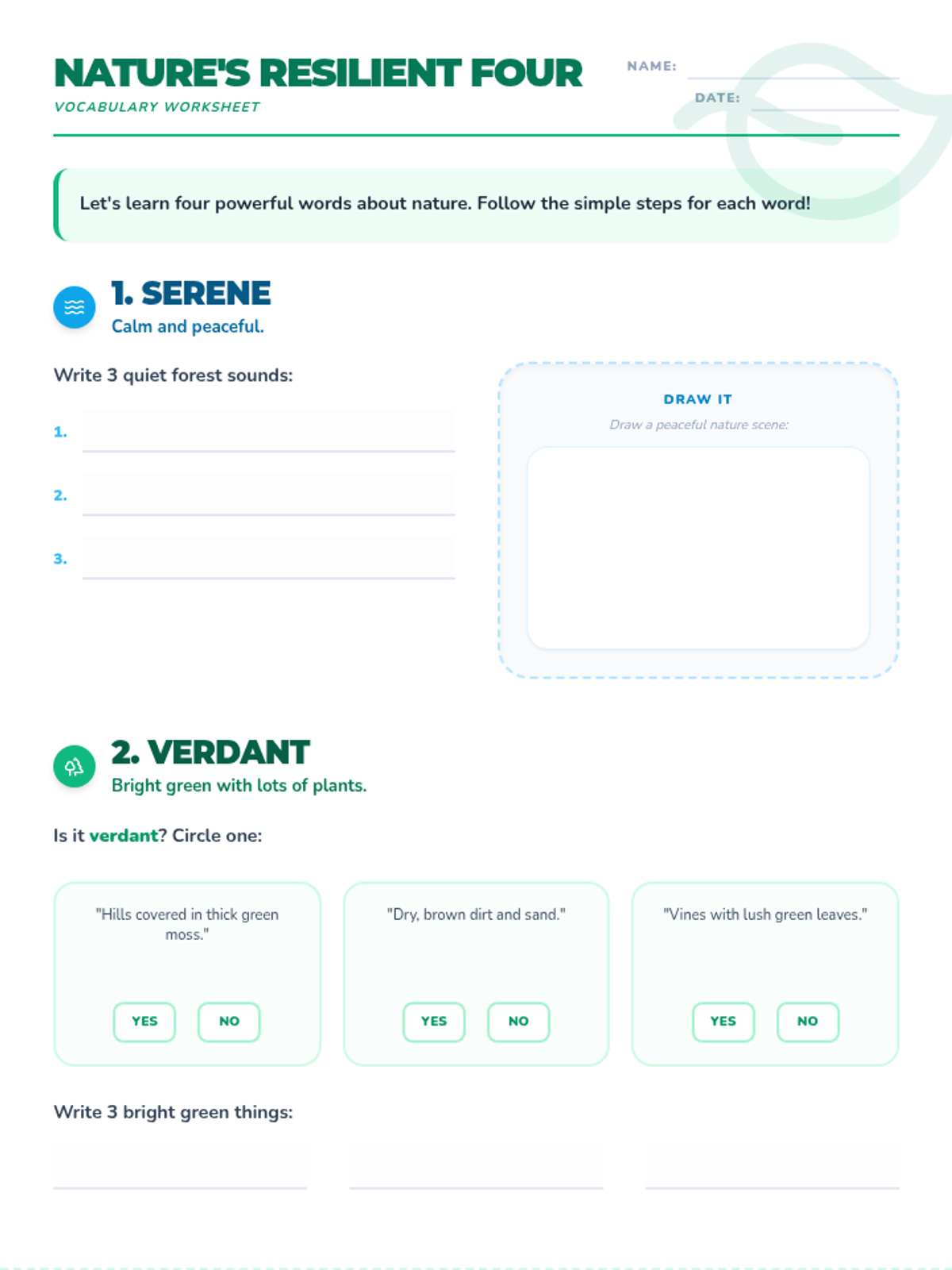 NATURE'S RESILIENT FOUR
VOCABULARY WORKSHEET

NAME:
DATE:

Let's learn four powerful words about nature. Follow the simple steps for each word!

1. SERENE
Calm and peaceful.

Write 3 quiet forest sounds:

1.
2.
3.

DRAW IT
Draw a peaceful nature scene:

2. VERDANT
Bright green with lots of plants.

Is it verdant? Circle one:

"Hills covered in thick green moss."
YES NO

"Dry, brown dirt and sand."
YES NO

"Vines with lush green leaves."
YES NO

Write 3 bright green things: